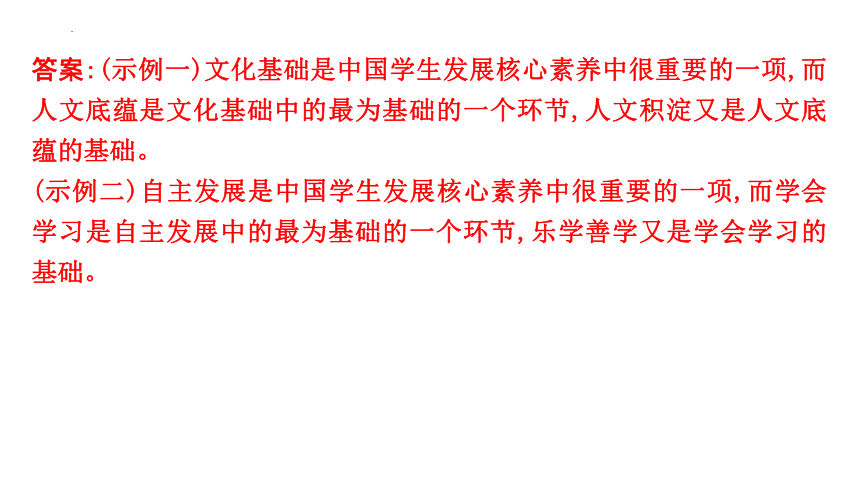 答案:(示例一)文化基础是中国学生发展核心素养中很重要的一项,而人文底蕴是文化基础中的最为基础的一个环节,人文积淀又是人文底蕴的基础。
(示例二)自主发展是中国学生发展核心素养中很重要的一项,而学会学习是自主发展中的最为基础的一个环节,乐学善学又是学会学习的基础。